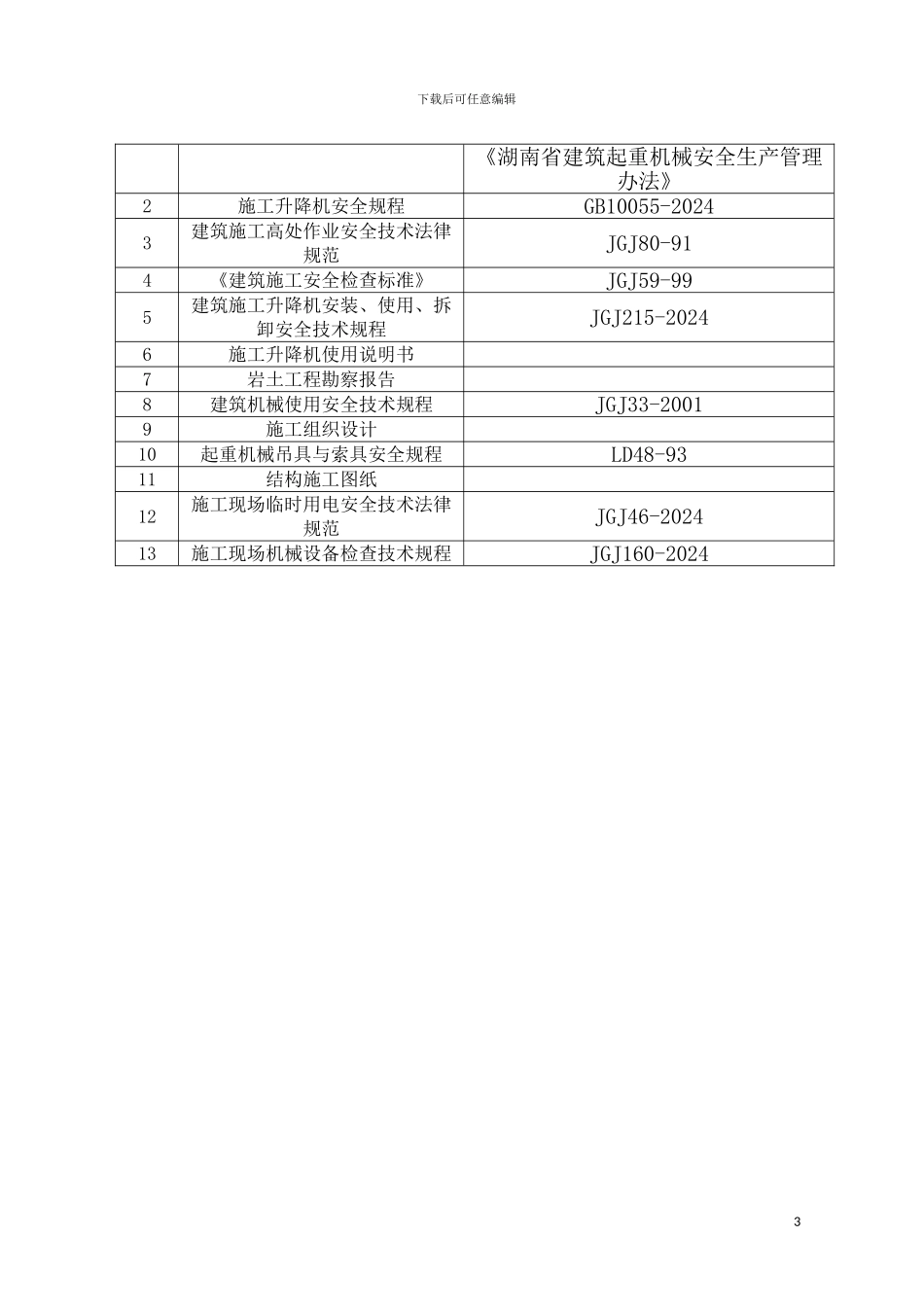 下载后可任意编辑

| | | 《湖南省建筑起重机械安全生产管理办法》 |
|---|---|---|
| 2 | 施工升降机安全规程 | GB10055-2024 |
| 3 | 建筑施工高处作业安全技术法律规范 | JGJ80-91 |
| 4 | 《建筑施工安全检查标准》 | JGJ59-99 |
| 5 | 建筑施工升降机安装、使用、拆卸安全技术规程 | JGJ215-2024 |
| 6 | 施工升降机使用说明书 | |
| 7 | 岩土工程勘察报告 | |
| 8 | 建筑机械使用安全技术规程 | JGJ33-2001 |
| 9 | 施工组织设计 | |
| 10 | 起重机械吊具与索具安全规程 | LD48-93 |
| 11 | 结构施工图纸 | |
| 12 | 施工现场临时用电安全技术法律规范 | JGJ46-2024 |
| 13 | 施工现场机械设备检查技术规程 | JGJ160-2024 |

3